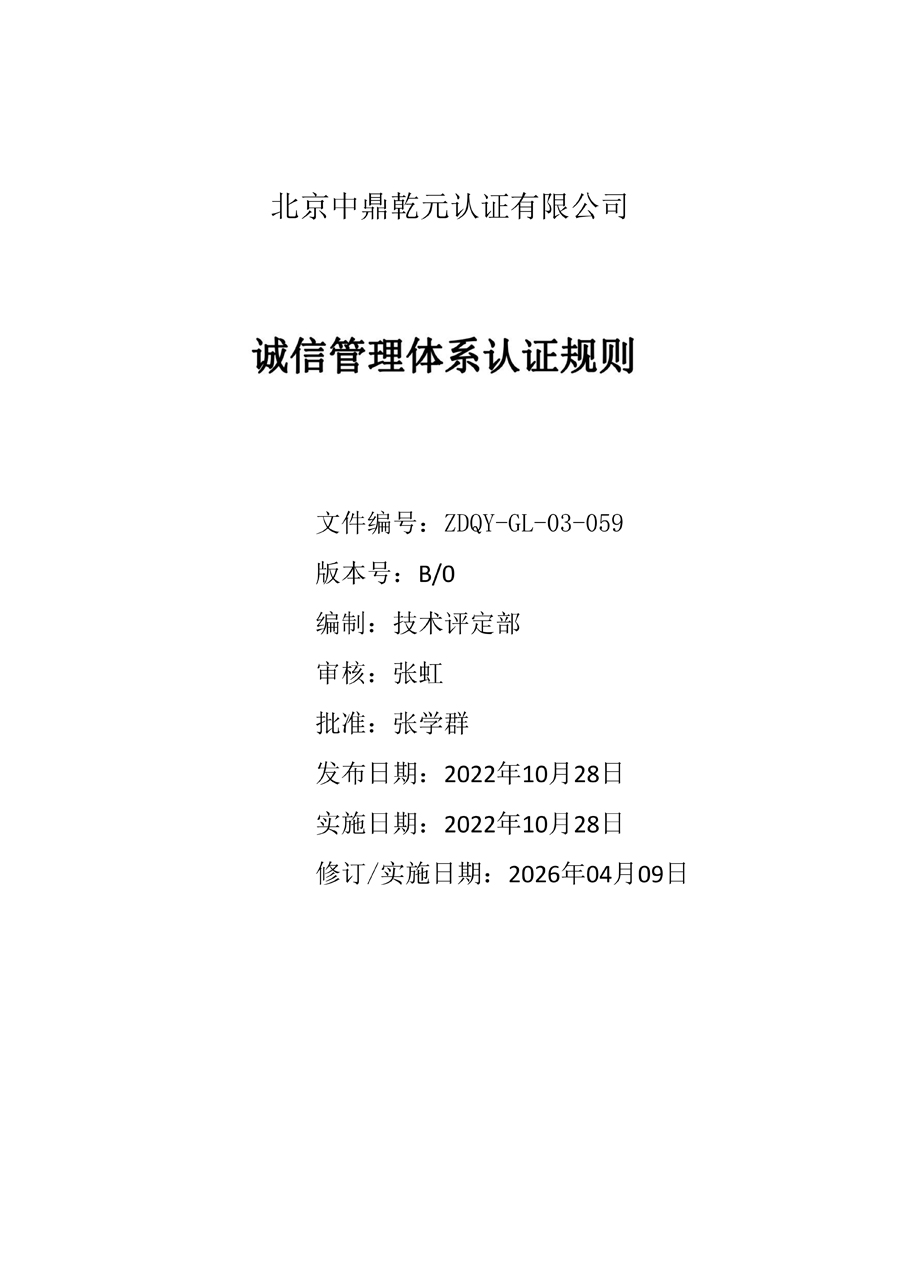 北京中鼎乾元认证有限公司

诚信管理体系认证规则

文件编号：ZDQY-GL-03-059

版本号：B/0

编制：技术评定部

审核：张虹

批准：张学群

发布日期：2022年10月28日

实施日期：2022年10月28日

修订/实施日期：2026年04月09日